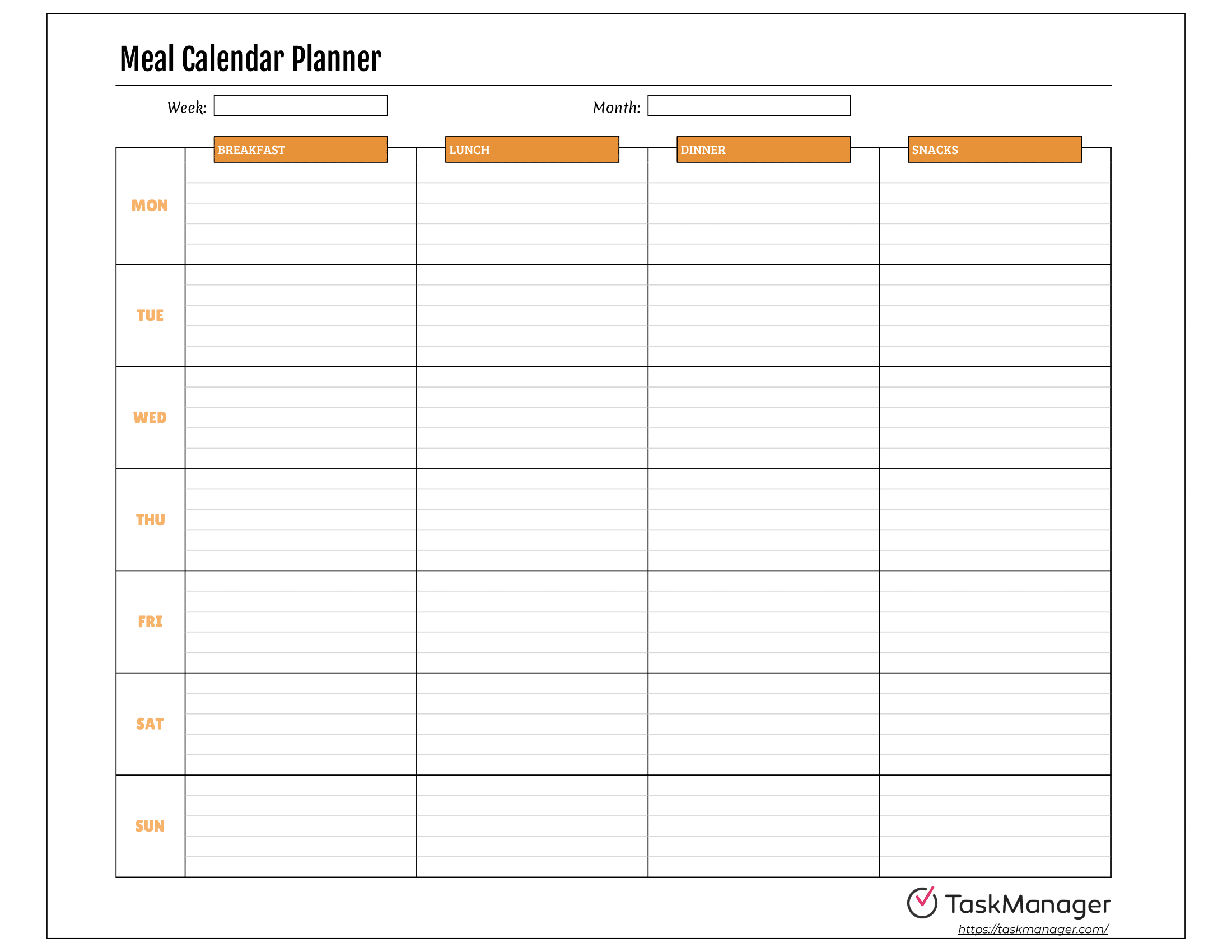 Meal Calendar Planner

Week:

Month:

| | BREAKFAST | LUNCH | DINNER | SNACKS |
|---|---|---|---|---|
| MON | | | | |
| TUE | | | | |
| WED | | | | |
| THU | | | | |
| FRI | | | | |
| SAT | | | | |
| SUN | | | | |

TaskManager
https://taskmanager.com/